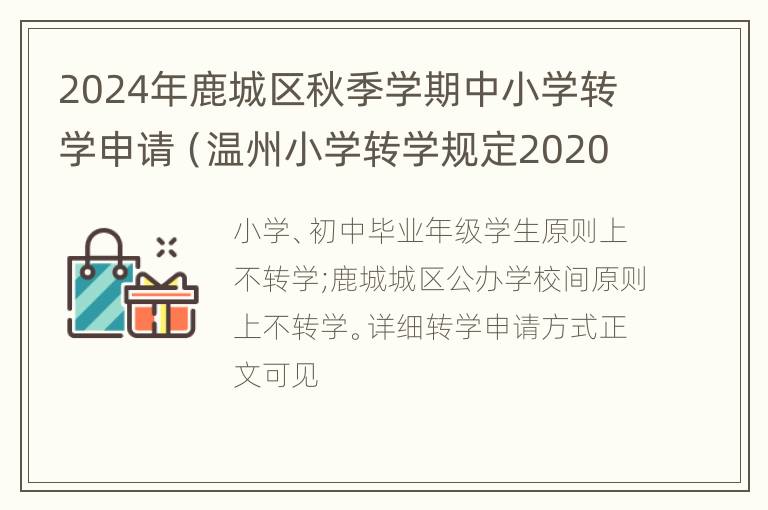 2024年鹿城区秋季学期中小学转学申请（温州小学转学规定2020

小学、初中毕业年级学生原则上不转学;鹿城城区公办学校间原则上不转学。详细转学申请方式正文可见